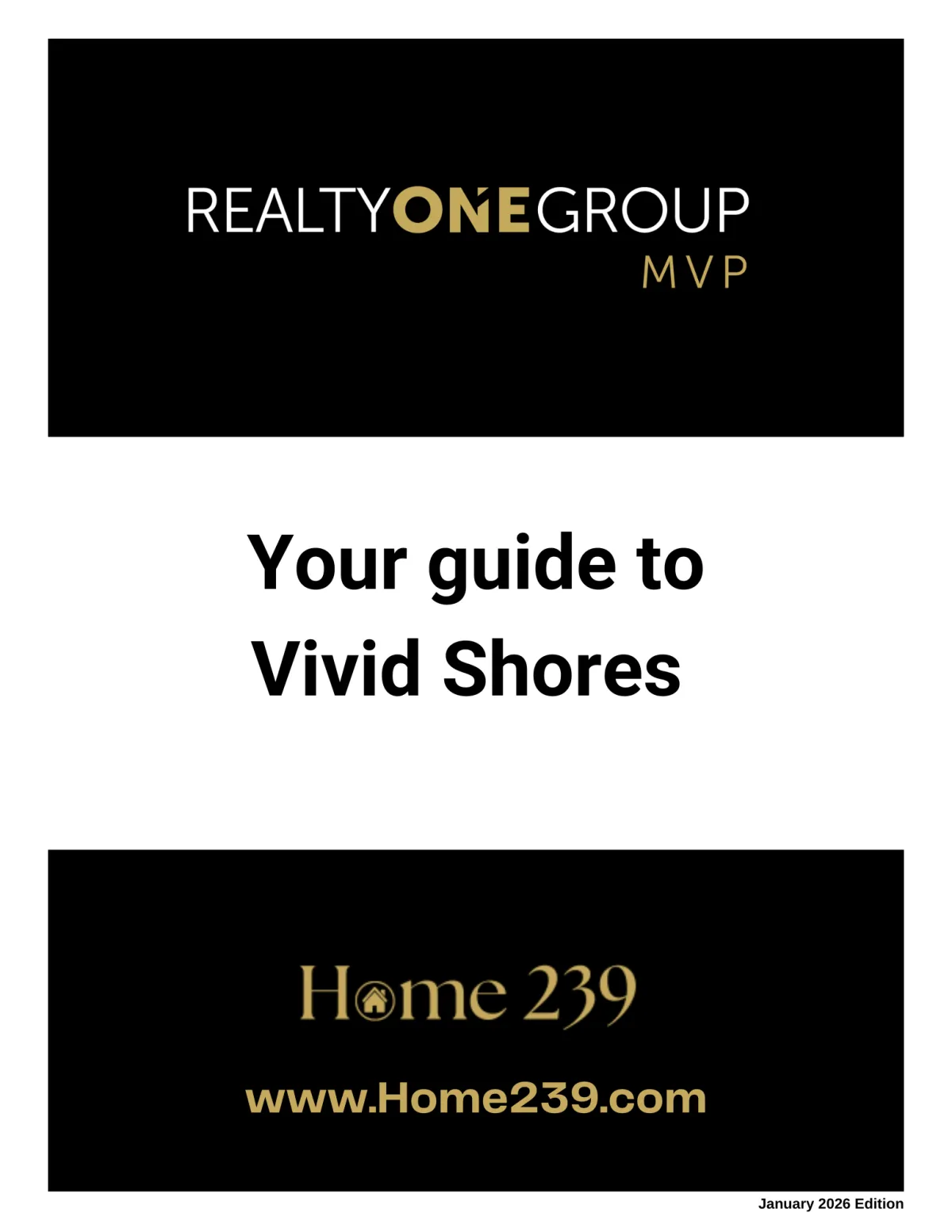 REALTYONEGROUP
MVP

Your guide to
Vivid Shores

Home 239

www.Home239.com

January 2026 Edition